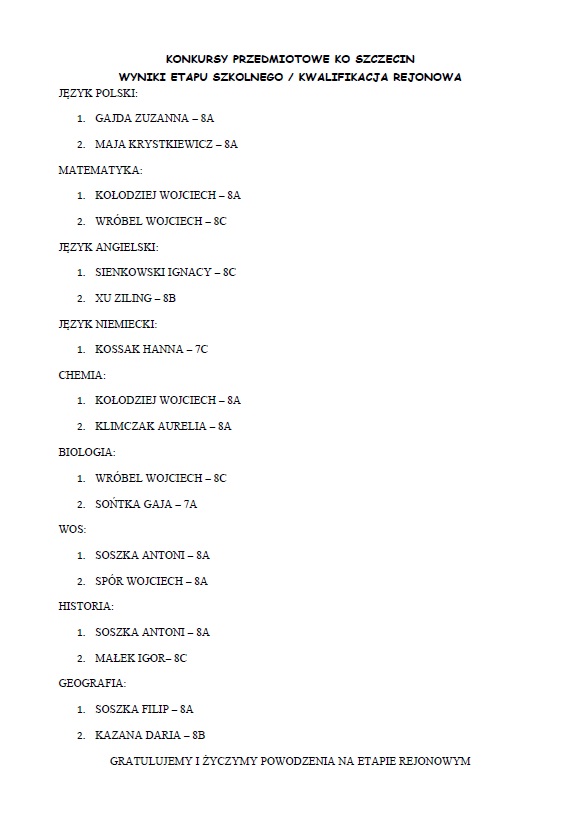 KONKURSY PRZEDMIOTOWE KO SZCZECIN
WYNIKI ETAPU SZKOLNEGO / KWALIFIKACJA REJONOWA

JĘZYK POLSKI:

1. GAJDA ZUZANNA – 8A
2. MAJA KRYSTKIEWICZ – 8A

MATEMATYKA:

1. KOŁODZIEJ WOJCIECH – 8A
2. WRÓBEL WOJCIECH – 8C

JĘZYK ANGIELSKI:

1. SIENKOWSKI IGNACY – 8C
2. XU ZILING – 8B

JĘZYK NIEMIECKI:

1. KOSSAK HANNA – 7C

CHEMIA:

1. KOŁODZIEJ WOJCIECH – 8A
2. KLIMCZAK AURELIA – 8A

BIOLOGIA:

1. WRÓBEL WOJCIECH – 8C
2. SOŃTKA GAJA – 7A

WOS:

1. SOSZKA ANTONI – 8A
2. SPÓR WOJCIECH – 8A

HISTORIA:

1. SOSZKA ANTONI – 8A
2. MAŁEK IGOR– 8C

GEOGRAFIA:

1. SOSZKA FILIP – 8A
2. KAZANA DARIA – 8B

GRATULUJEMY I ŻYCZYMY POWODZENIA NA ETAPIE REJONOWYM